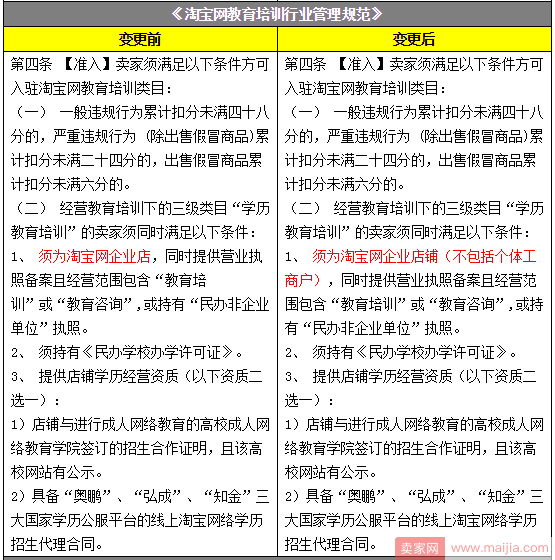 《淘宝网教育培训行业管理规范》

| 变更前 | 变更后 |
|---|---|
| 第四条 【准入】卖家须满足以下条件方可入驻淘宝网教育培训类目：<br>（一） 一般违规行为累计扣分未满四十八分的，严重违规行为（除出售假冒商品）累计扣分未满二十四分的，出售假冒商品累计扣分未满六分的。<br>（二） 经营教育培训下的三级类目“学历教育培训”的卖家须同时满足以下条件：<br>1、 须为淘宝网企业店，同时提供营业执照备案且经营范围包含“教育培训”或“教育咨询”，或持有“民办非企业单位”执照。<br>2、 须持有《民办学校办学许可证》。<br>3、 提供店铺学历经营资质（以下资质二选一）：<br>1）店铺与进行成人网络教育的高校成人网络教育学院签订的招生合作证明，且该高校网站有公示。<br>2）具备“奥鹏”、“弘成”、“知金”三大国家学历公服平台的线上淘宝网络学历招生代理合同。 | 第四条 【准入】卖家须满足以下条件方可入驻淘宝网教育培训类目：<br>（一） 一般违规行为累计扣分未满四十八分的，严重违规行为（除出售假冒商品）累计扣分未满二十四分的，出售假冒商品累计扣分未满六分的。<br>（二） 经营教育培训下的三级类目“学历教育培训”的卖家须同时满足以下条件：<br>1、 须为淘宝网企业店铺（不包括个体工商户），同时提供营业执照备案且经营范围包含“教育培训”或“教育咨询”，或持有“民办非企业单位”执照。<br>2、 须持有《民办学校办学许可证》。<br>3、 提供店铺学历经营资质（以下资质二选一）：<br>1）店铺与进行成人网络教育的高校成人网络教育学院签订的招生合作证明，且该高校网站有公示。<br>2）具备“奥鹏”、“弘成”、“知金”三大国家学历公服平台的线上淘宝网络学历招生代理合同。 |

卖家网 www.maijia.com